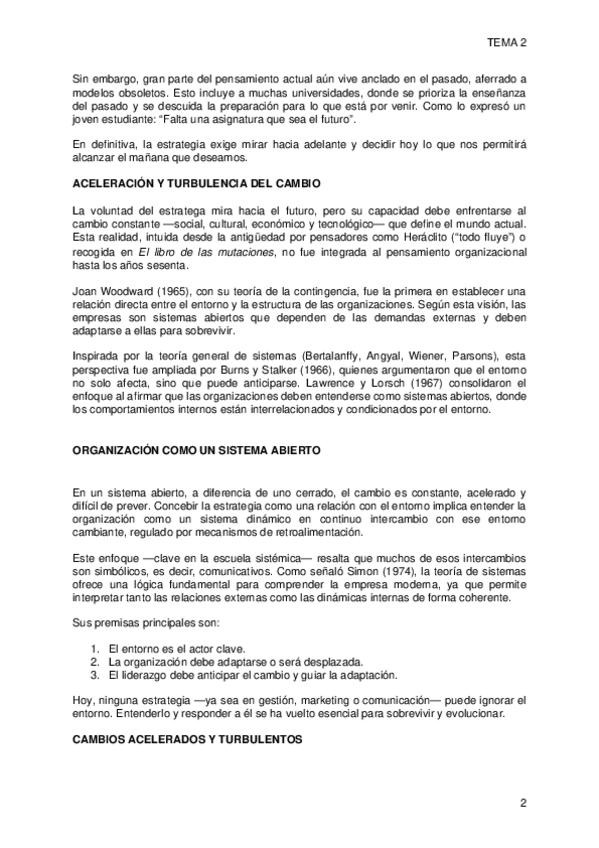 TEMA 2

Sin embargo, gran parte del pensamiento actual aún vive anclado en el pasado, aferrado a modelos obsoletos. Esto incluye a muchas universidades, donde se prioriza la enseñanza del pasado y se descuida la preparación para lo que está por venir. Como lo expresó un joven estudiante: "Falta una asignatura que sea el futuro".

En definitiva, la estrategia exige mirar hacia adelante y decidir hoy lo que nos permitirá alcanzar el mañana que deseamos.

ACELERACIÓN Y TURBULENCIA DEL CAMBIO

La voluntad del estratega mira hacia el futuro, pero su capacidad debe enfrentarse al cambio constante —social, cultural, económico y tecnológico— que define el mundo actual. Esta realidad, intuida desde la antigüedad por pensadores como Heráclito ("todo fluye") o recogida en El libro de las mutaciones, no fue integrada al pensamiento organizacional hasta los años sesenta.

Joan Woodward (1965), con su teoría de la contingencia, fue la primera en establecer una relación directa entre el entorno y la estructura de las organizaciones. Según esta visión, las empresas son sistemas abiertos que dependen de las demandas externas y deben adaptarse a ellas para sobrevivir.

Inspirada por la teoría general de sistemas (Bertalanffy, Angyal, Wiener, Parsons), esta perspectiva fue ampliada por Burns y Stalker (1966), quienes argumentaron que el entorno no solo afecta, sino que puede anticiparse. Lawrence y Lorsch (1967) consolidaron el enfoque al afirmar que las organizaciones deben entenderse como sistemas abiertos, donde los comportamientos internos están interrelacionados y condicionados por el entorno.

ORGANIZACIÓN COMO UN SISTEMA ABIERTO

En un sistema abierto, a diferencia de uno cerrado, el cambio es constante, acelerado y difícil de prever. Concebir la estrategia como una relación con el entorno implica entender la organización como un sistema dinámico en continuo intercambio con ese entorno cambiante, regulado por mecanismos de retroalimentación.

Este enfoque —clave en la escuela sistémica— resalta que muchos de esos intercambios son simbólicos, es decir, comunicativos. Como señaló Simon (1974), la teoría de sistemas ofrece una lógica fundamental para comprender la empresa moderna, ya que permite interpretar tanto las relaciones externas como las dinámicas internas de forma coherente.

Sus premisas principales son:

1. El entorno es el actor clave.
2. La organización debe adaptarse o será desplazada.
3. El liderazgo debe anticipar el cambio y guiar la adaptación.

Hoy, ninguna estrategia —ya sea en gestión, marketing o comunicación— puede ignorar el entorno. Entenderlo y responder a él se ha vuelto esencial para sobrevivir y evolucionar.

CAMBIOS ACELERADOS Y TURBULENTOS

2